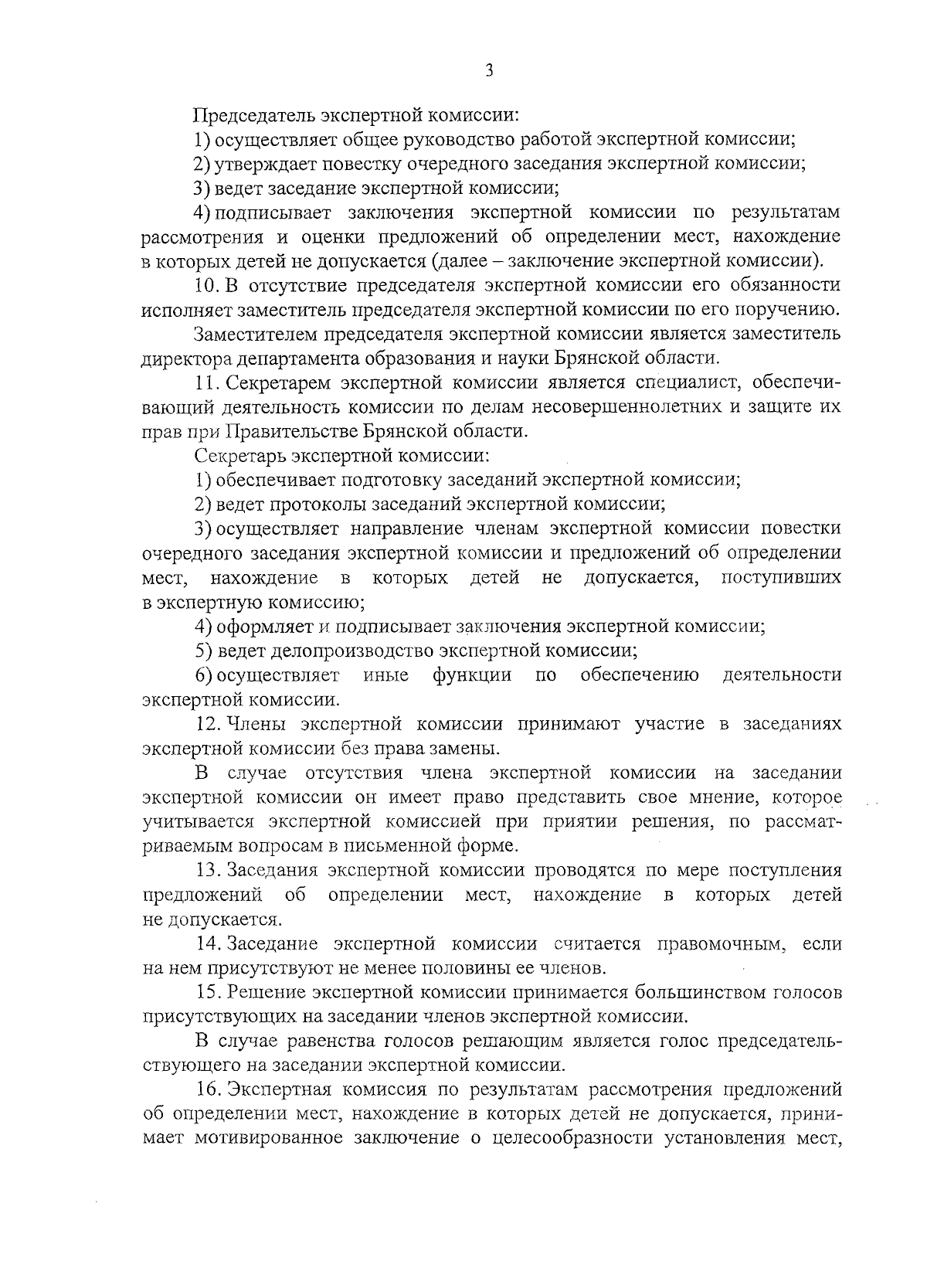 3

Председатель экспертной комиссии:

1) осуществляет общее руководство работой экспертной комиссии;

2) утверждает повестку очередного заседания экспертной комиссии;

3) ведет заседание экспертной комиссии;

4) подписывает заключения экспертной комиссии по результатам рассмотрения и оценки предложений об определении мест, нахождение в которых детей не допускается (далее – заключение экспертной комиссии).

10. В отсутствие председателя экспертной комиссии его обязанности исполняет заместитель председателя экспертной комиссии по его поручению.

Заместителем председателя экспертной комиссии является заместитель директора департамента образования и науки Брянской области.

11. Секретарем экспертной комиссии является специалист, обеспечивающий деятельность комиссии по делам несовершеннолетних и защите их прав при Правительстве Брянской области.

Секретарь экспертной комиссии:

1) обеспечивает подготовку заседаний экспертной комиссии;

2) ведет протоколы заседаний экспертной комиссии;

3) осуществляет направление членам экспертной комиссии повестки очередного заседания экспертной комиссии и предложений об определении мест, нахождение в которых детей не допускается, поступивших в экспертную комиссию;

4) оформляет и подписывает заключения экспертной комиссии;

5) ведет делопроизводство экспертной комиссии;

6) осуществляет иные функции по обеспечению деятельности экспертной комиссии.

12. Члены экспертной комиссии принимают участие в заседаниях экспертной комиссии без права замены.

В случае отсутствия члена экспертной комиссии на заседании экспертной комиссии он имеет право представить свое мнение, которое учитывается экспертной комиссией при приятии решения, по рассматриваемым вопросам в письменной форме.

13. Заседания экспертной комиссии проводятся по мере поступления предложений об определении мест, нахождение в которых детей не допускается.

14. Заседание экспертной комиссии считается правомочным, если на нем присутствуют не менее половины ее членов.

15. Решение экспертной комиссии принимается большинством голосов присутствующих на заседании членов экспертной комиссии.

В случае равенства голосов решающим является голос председательствующего на заседании экспертной комиссии.

16. Экспертная комиссия по результатам рассмотрения предложений об определении мест, нахождение в которых детей не допускается, принимает мотивированное заключение о целесообразности установления мест,